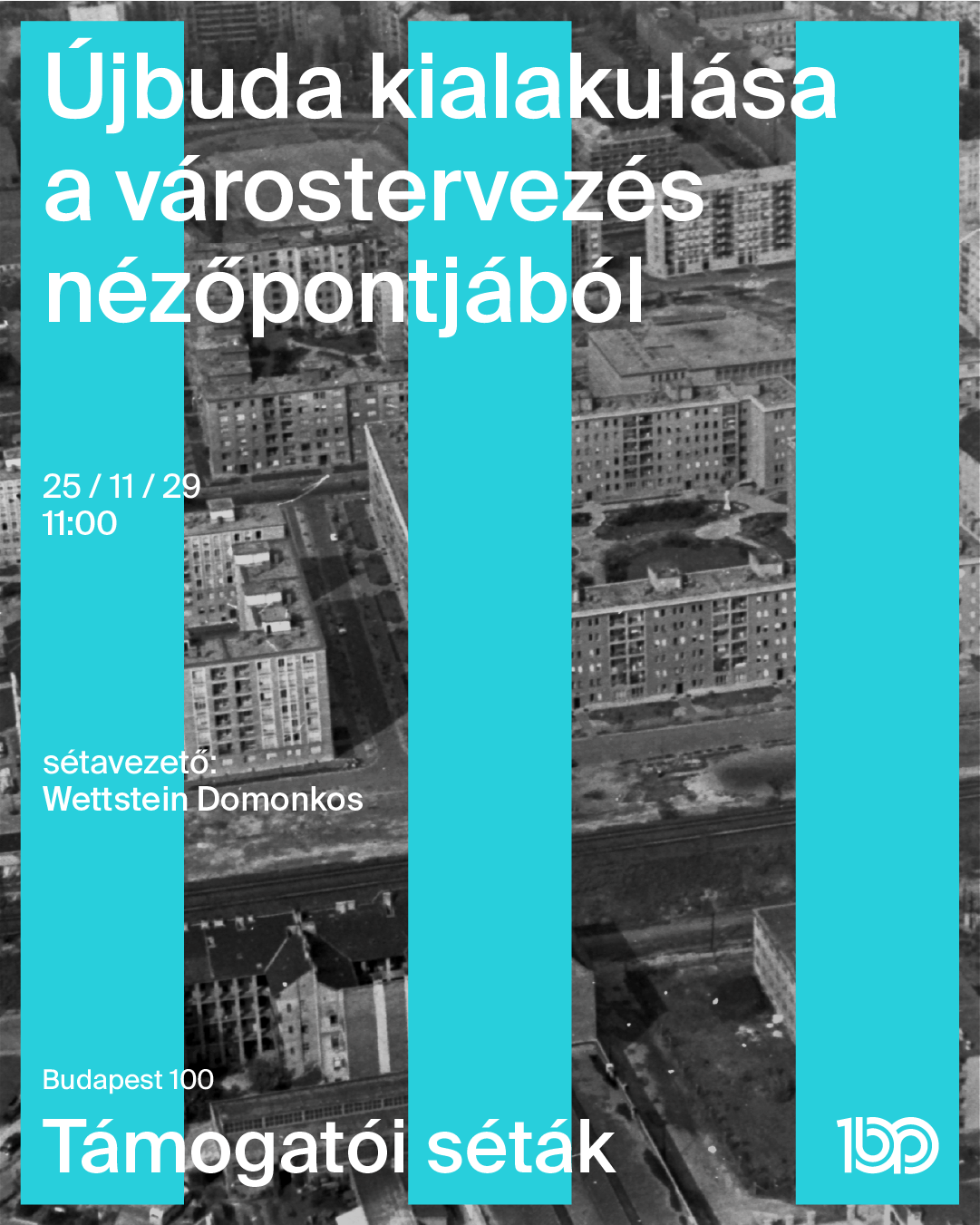 Újbuda kialakulása a várostervezés nézőpontjából

25 / 11 / 29
11:00

sétavezető:
Wettstein Domonkos

Budapest 100
Támogatói séták

100